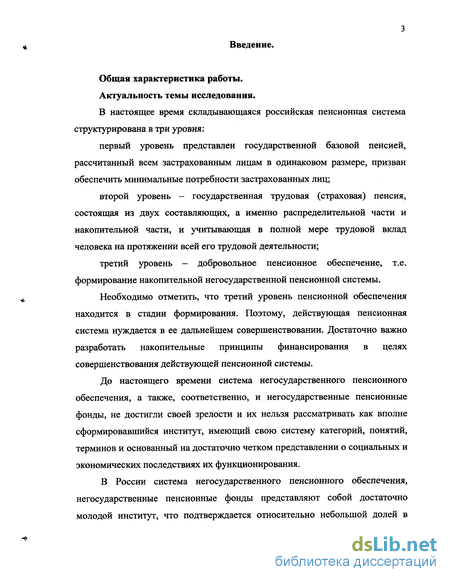 3

Введение.

Общая характеристика работы.

Актуальность темы исследования.

В настоящее время складывающаяся российская пенсионная система структурирована в три уровня:

первый уровень представлен государственной базовой пенсией, рассчитанный всем застрахованным лицам в одинаковом размере, призван обеспечить минимальные потребности застрахованных лиц;

второй уровень – государственная трудовая (страховая) пенсия, состоящая из двух составляющих, а именно распределительной части и накопительной части, и учитывающая в полной мере трудовой вклад человека на протяжении всей его трудовой деятельности;

третий уровень – добровольное пенсионное обеспечение, т.е. формирование накопительной негосударственной пенсионной системы.

Необходимо отметить, что третий уровень пенсионной обеспечения находится в стадии формирования. Поэтому, действующая пенсионная система нуждается в ее дальнейшем совершенствовании. Достаточно важно разработать накопительные принципы финансирования в целях совершенствования действующей пенсионной системы.

До настоящего времени система негосударственного пенсионного обеспечения, а также, соответственно, и негосударственные пенсионные фонды, не достигли своей зрелости и их нельзя рассматривать как вполне сформировавшийся институт, имеющий свою систему категорий, понятий, терминов и основанный на достаточно четком представлении о социальных и экономических последствиях их функционирования.

В России система негосударственного пенсионного обеспечения, негосударственные пенсионные фонды представляют собой достаточно молодой институт, что подтверждается относительно небольшой долей в

dsLib.net
библиотека диссертаций